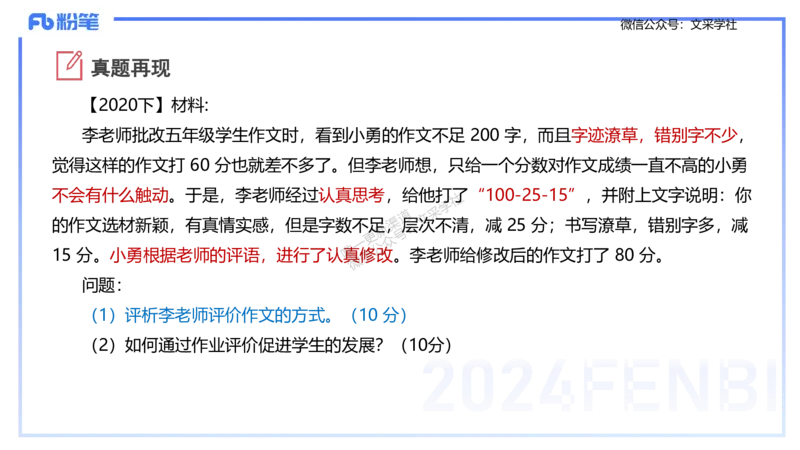 Fb 粉笔

微信公众号：文采学社

真题再现

【2020下】材料:

李老师批改五年级学生作文时，看到小勇的作文不足 200 字，而且字迹潦草，错别字不少，觉得这样的作文打 60 分也就差不多了。但李老师想，只给一个分数对作文成绩一直不高的小勇不会有什么触动。于是，李老师经过认真思考，给他打了“100-25-15”，并附上文字说明：你的作文选材新颖，有真情实感，但是字数不足，层次不清，减 25 分；书写潦草，错别字多，减 15 分。小勇根据老师的评语，进行了认真修改。李老师给修改后的作文打了 80 分。

问题：

（1）评析李老师评价作文的方式。（10 分）

（2）如何通过作业评价促进学生的发展？（10分）

2024FENBI